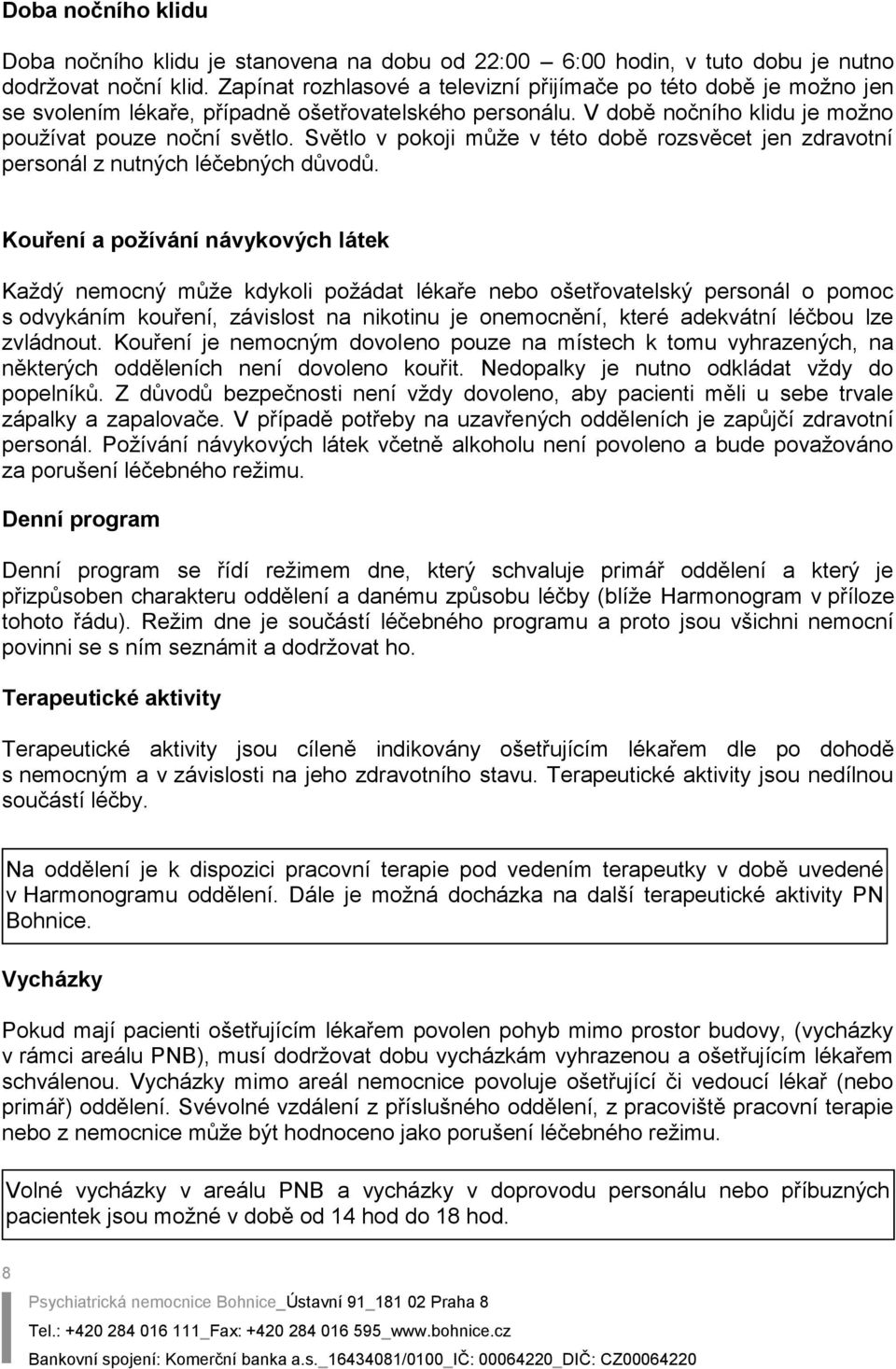 Doba nočního klidu

Doba nočního klidu je stanovena na dobu od 22:00 – 6:00 hodin, v tuto dobu je nutno dodržovat noční klid. Zapínat rozhlasové a televizní přijímače po této době je možno jen se svolením lékaře, případně ošetřovatelského personálu. V době nočního klidu je možno používat pouze noční světlo. Světlo v pokoji může v této době rozsvěcet jen zdravotní personál z nutných léčebných důvodů.

Kouření a požívání návykových látek

Každý nemocný může kdykoli požádat lékaře nebo ošetřovatelský personál o pomoc s odvykáním kouření, závislost na nikotinu je onemocnění, které adekvátní léčbou lze zvládnout. Kouření je nemocným dovoleno pouze na místech k tomu vyhrazených, na některých odděleních není dovoleno kouřit. Nedopalky je nutno odkládat vždy do popelníků. Z důvodů bezpečnosti není vždy dovoleno, aby pacienti měli u sebe trvale zápalky a zapalovače. V případě potřeby na uzavřených odděleních je zapůjčí zdravotní personál. Požívání návykových látek včetně alkoholu není povoleno a bude považováno za porušení léčebného režimu.

Denní program

Denní program se řídí režimem dne, který schvaluje primář oddělení a který je přizpůsoben charakteru oddělení a danému způsobu léčby (blíže Harmonogram v příloze tohoto řádu). Režim dne je součástí léčebného programu a proto jsou všichni nemocní povinni se s ním seznámit a dodržovat ho.

Terapeutické aktivity

Terapeutické aktivity jsou cíleně indikovány ošetřujícím lékařem dle po dohodě s nemocným a v závislosti na jeho zdravotního stavu. Terapeutické aktivity jsou nedílnou součástí léčby.

Na oddělení je k dispozici pracovní terapie pod vedením terapeutky v době uvedené v Harmonogramu oddělení. Dále je možná docházka na další terapeutické aktivity PN Bohnice.

Vycházky

Pokud mají pacienti ošetřujícím lékařem povolen pohyb mimo prostor budovy, (vycházky v rámci areálu PNB), musí dodržovat dobu vycházkám vyhrazenou a ošetřujícím lékařem schválenou. Vycházky mimo areál nemocnice povoluje ošetřující či vedoucí lékař (nebo primář) oddělení. Svévolné vzdálení z příslušného oddělení, z pracoviště pracovní terapie nebo z nemocnice může být hodnoceno jako porušení léčebného režimu.

Volné vycházky v areálu PNB a vycházky v doprovodu personálu nebo příbuzných pacientek jsou možné v době od 14 hod do 18 hod.

8

Psychiatrická nemocnice Bohnice_Ústavní 91_181 02 Praha 8
Tel.: +420 284 016 111_Fax: +420 284 016 595_www.bohnice.cz
Bankovní spojení: Komerční banka a.s._16434081/0100_IČ: 00064220_DIČ: CZ00064220